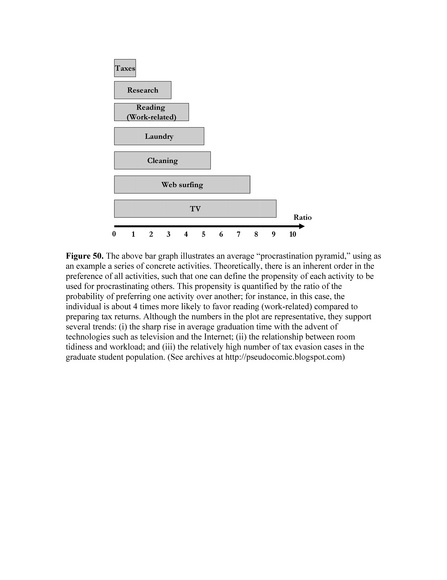 Taxes

Research

Reading (Work-related)

Laundry

Cleaning

Web surfing

TV

Ratio

0 1 2 3 4 5 6 7 8 9 10

**Figure 50.** The above bar graph illustrates an average "procrastination pyramid," using as an example a series of concrete activities. Theoretically, there is an inherent order in the preference of all activities, such that one can define the propensity of each activity to be used for procrastinating others. This propensity is quantified by the ratio of the probability of preferring one activity over another; for instance, in this case, the individual is about 4 times more likely to favor reading (work-related) compared to preparing tax returns. Although the numbers in the plot are representative, they support several trends: (i) the sharp rise in average graduation time with the advent of technologies such as television and the Internet; (ii) the relationship between room tidiness and workload; and (iii) the relatively high number of tax evasion cases in the graduate student population. (See archives at http://pseudocomic.blogspot.com)